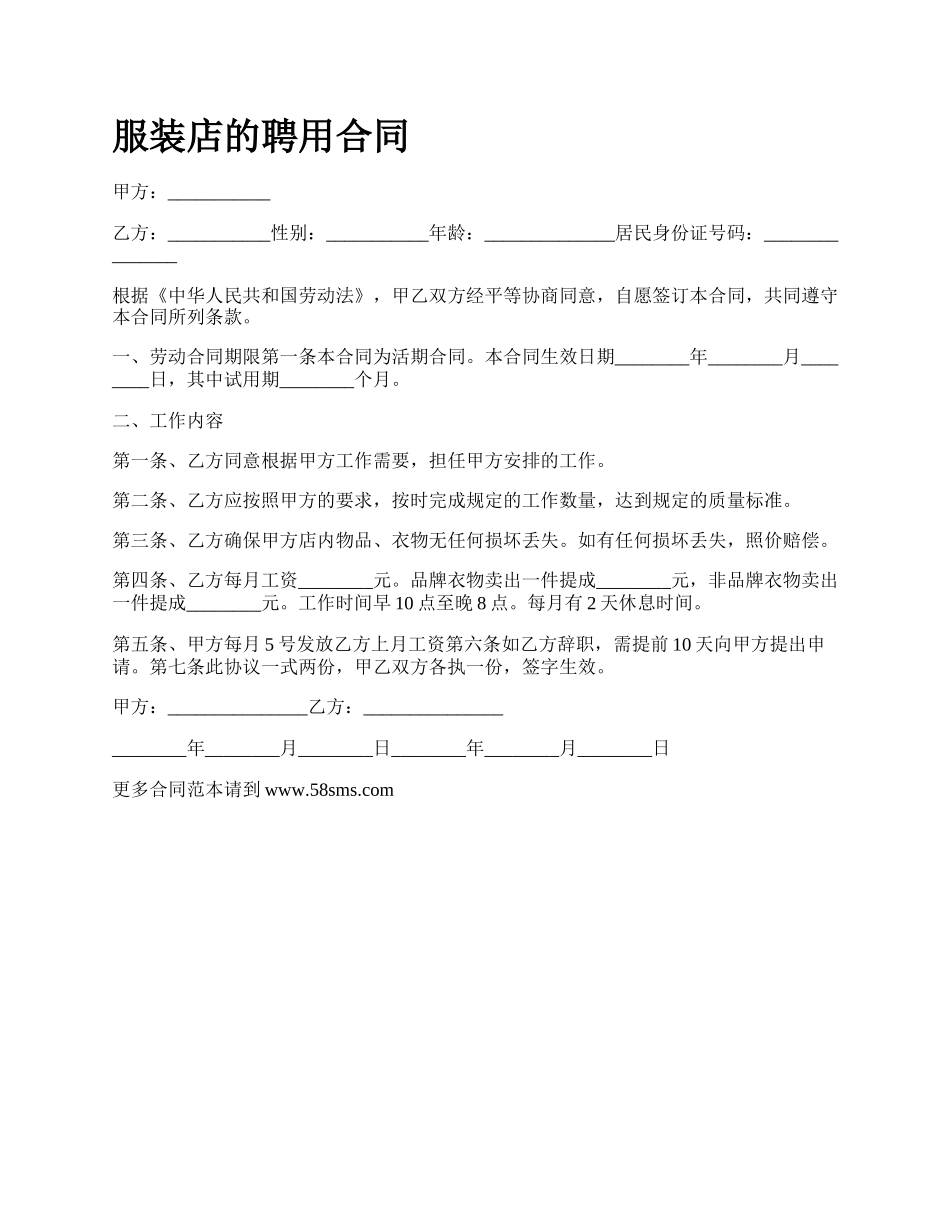 服装店的聘用合同

甲方：___________

乙方：___________性别：___________年龄：______________居民身份证号码：_______________

根据《中华人民共和国劳动法》，甲乙双方经平等协商同意，自愿签订本合同，共同遵守本合同所列条款。

一、劳动合同期限第一条本合同为活期合同。本合同生效日期________年________月________日，其中试用期________个月。

二、工作内容

第一条、乙方同意根据甲方工作需要，担任甲方安排的工作。

第二条、乙方应按照甲方的要求，按时完成规定的工作数量，达到规定的质量标准。

第三条、乙方确保甲方店内物品、衣物无任何损坏丢失。如有任何损坏丢失，照价赔偿。

第四条、乙方每月工资________元。品牌衣物卖出一件提成________元，非品牌衣物卖出一件提成________元。工作时间早 10 点至晚 8 点。每月有 2 天休息时间。

第五条、甲方每月 5 号发放乙方上月工资第六条如乙方辞职，需提前 10 天向甲方提出申请。第七条此协议一式两份，甲乙双方各执一份，签字生效。

甲方：_______________乙方：_______________

________年________月________日________年________月________日

更多合同范本请到 www.58sms.com